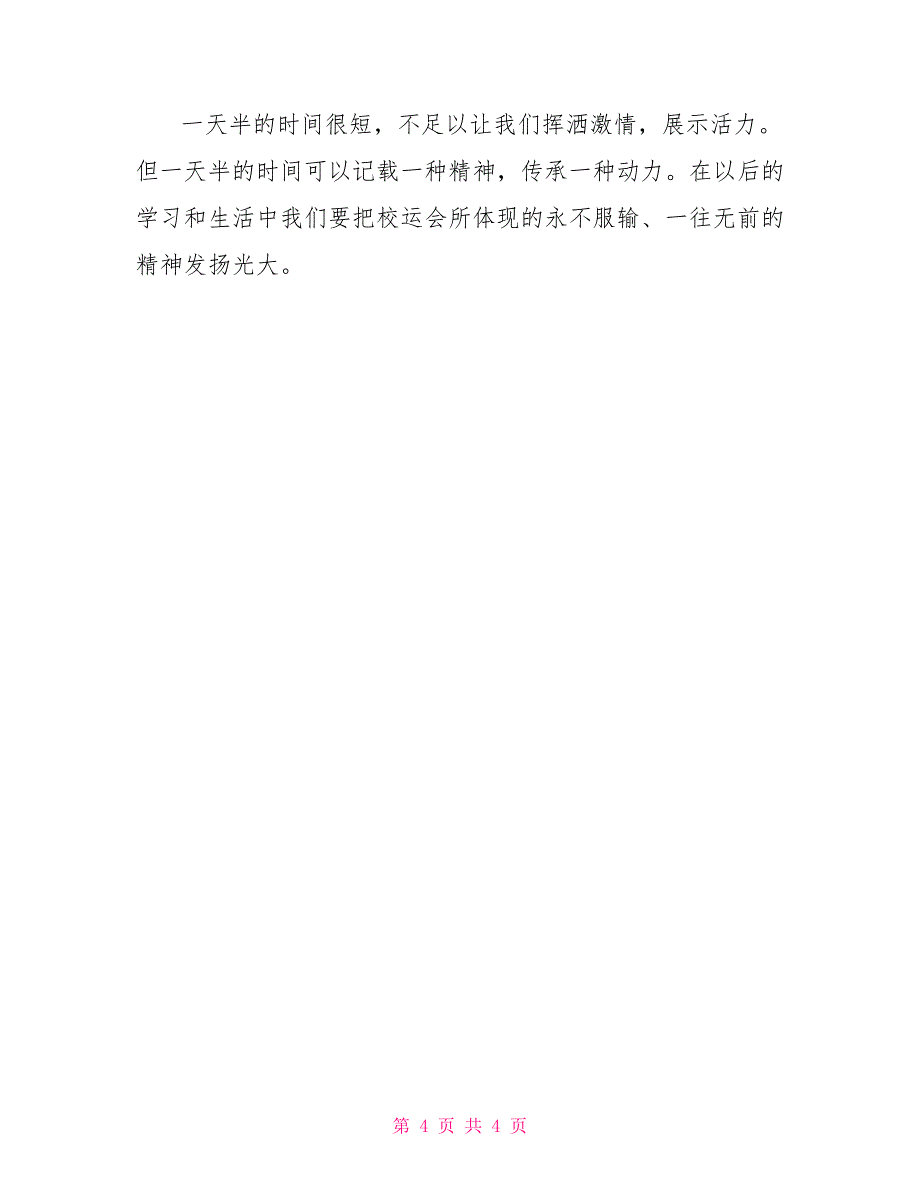 一天半的时间很短，不足以让我们挥洒激情，展示活力。但一天半的时间可以记载一种精神，传承一种动力。在以后的学习和生活中我们要把校运会所体现的永不服输、一往无前的精神发扬光大。

第 4 页 共 4 页